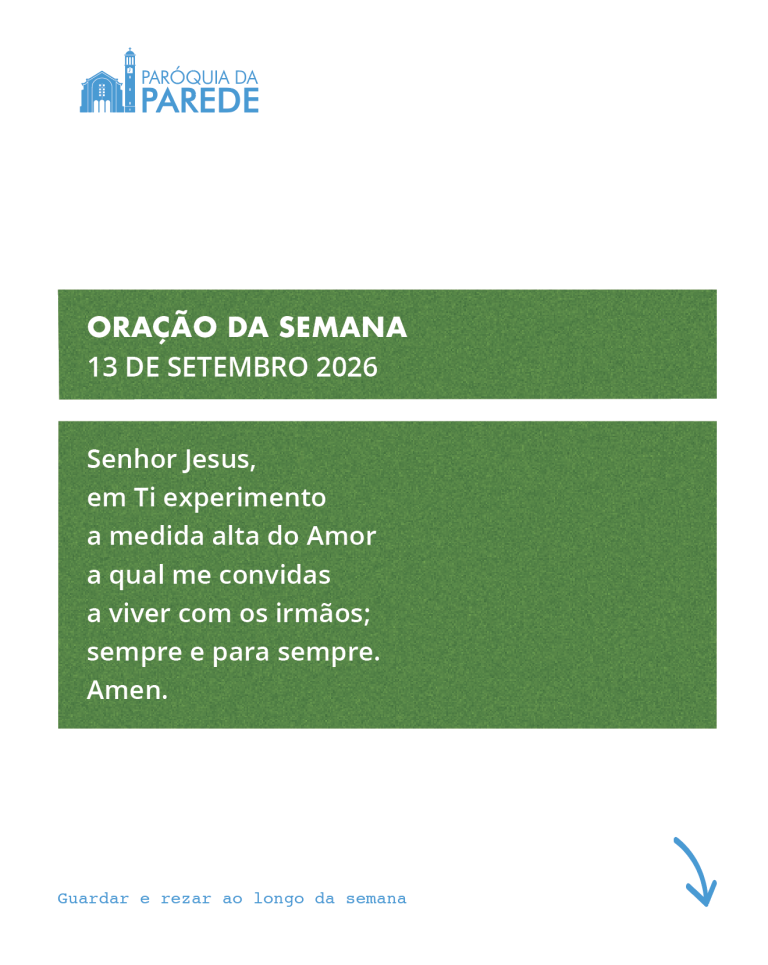 PARÓQUIA DA
PAREDE

ORAÇÃO DA SEMANA
13 DE SETEMBRO 2026

Senhor Jesus,
em Ti experimento
a medida alta do Amor
a qual me convidas
a viver com os irmãos;
sempre e para sempre.
Amen.

Guardar e rezar ao longo da semana